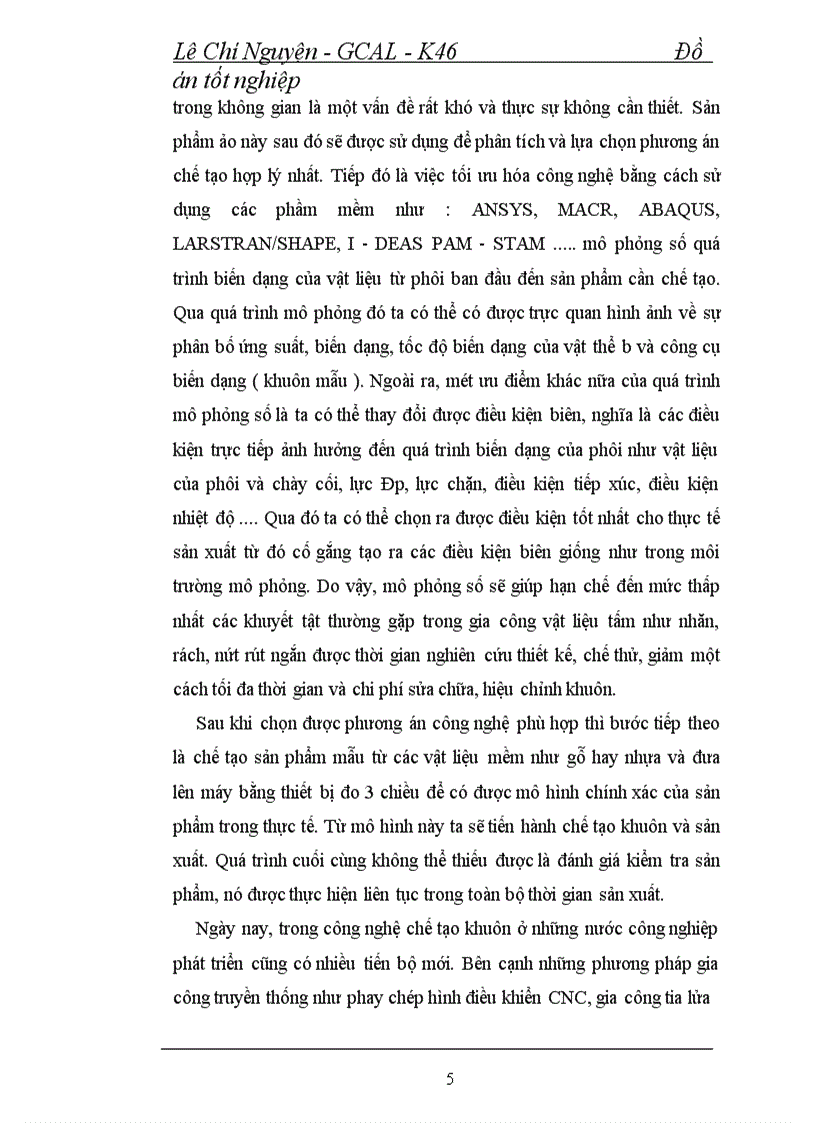 Lê Chí Nguyện - GCAL - K46 Đồ án tốt nghiệp

trong không gian là một vấn đề rất khó và thực sự không cần thiết. Sản phẩm ảo này sau đó sẽ được sử dụng để phân tích và lựa chọn phương án chế tạo hợp lý nhất. Tiếp đó là việc tối ưu hóa công nghệ bằng cách sử dụng các phầm mềm như : ANSYS, MACR, ABAQUS, LARSTRAN/SHAPE, I - DEAS PAM - STAM ..... mô phỏng số quá trình biến dạng của vật liệu từ phôi ban đầu đến sản phẩm cần chế tạo. Qua quá trình mô phỏng đó ta có thể có được trực quan hình ảnh về sự phân bố ứng suất, biến dạng, tốc độ biến dạng của vật thể b và công cụ biến dạng ( khuôn mẫu ). Ngoài ra, mét ưu điểm khác nữa của quá trình mô phỏng số là ta có thể thay đổi được điều kiện biên, nghĩa là các điều kiện trực tiếp ảnh hưởng đến quá trình biến dạng của phôi như vật liệu của phôi và chảy cối, lực Đp, lực chặn, điều kiện tiếp xúc, điều kiện nhiệt độ .... Qua đó ta có thể chọn ra được điều kiện tốt nhất cho thực tế sản xuất từ đó cố gắng tạo ra các điều kiện biên giống như trong môi trường mô phỏng. Do vậy, mô phỏng số sẽ giúp hạn chế đến mức thấp nhất các khuyết tật thường gặp trong gia công vật liệu tấm như nhăn, rách, nứt rút ngắn được thời gian nghiên cứu thiết kế, chế thử, giảm một cách tối đa thời gian và chi phí sửa chữa, hiệu chỉnh khuôn.

Sau khi chọn được phương án công nghệ phù hợp thì bước tiếp theo là chế tạo sản phẩm mẫu từ các vật liệu mềm như gỗ hay nhựa và đưa lên máy bằng thiết bị đo 3 chiều để có được mô hình chính xác của sản phẩm trong thực tế. Từ mô hình này ta sẽ tiến hành chế tạo khuôn và sản xuất. Quá trình cuối cùng không thể thiếu được là đánh giá kiểm tra sản phẩm, nó được thực hiện liên tục trong toàn bộ thời gian sản xuất.

Ngày nay, trong công nghệ chế tạo khuôn ở những nước công nghiệp phát triển cũng có nhiều tiến bộ mới. Bên cạnh những phương pháp gia công truyền thống như phay chép hình điều khiển CNC, gia công tia lửa

5